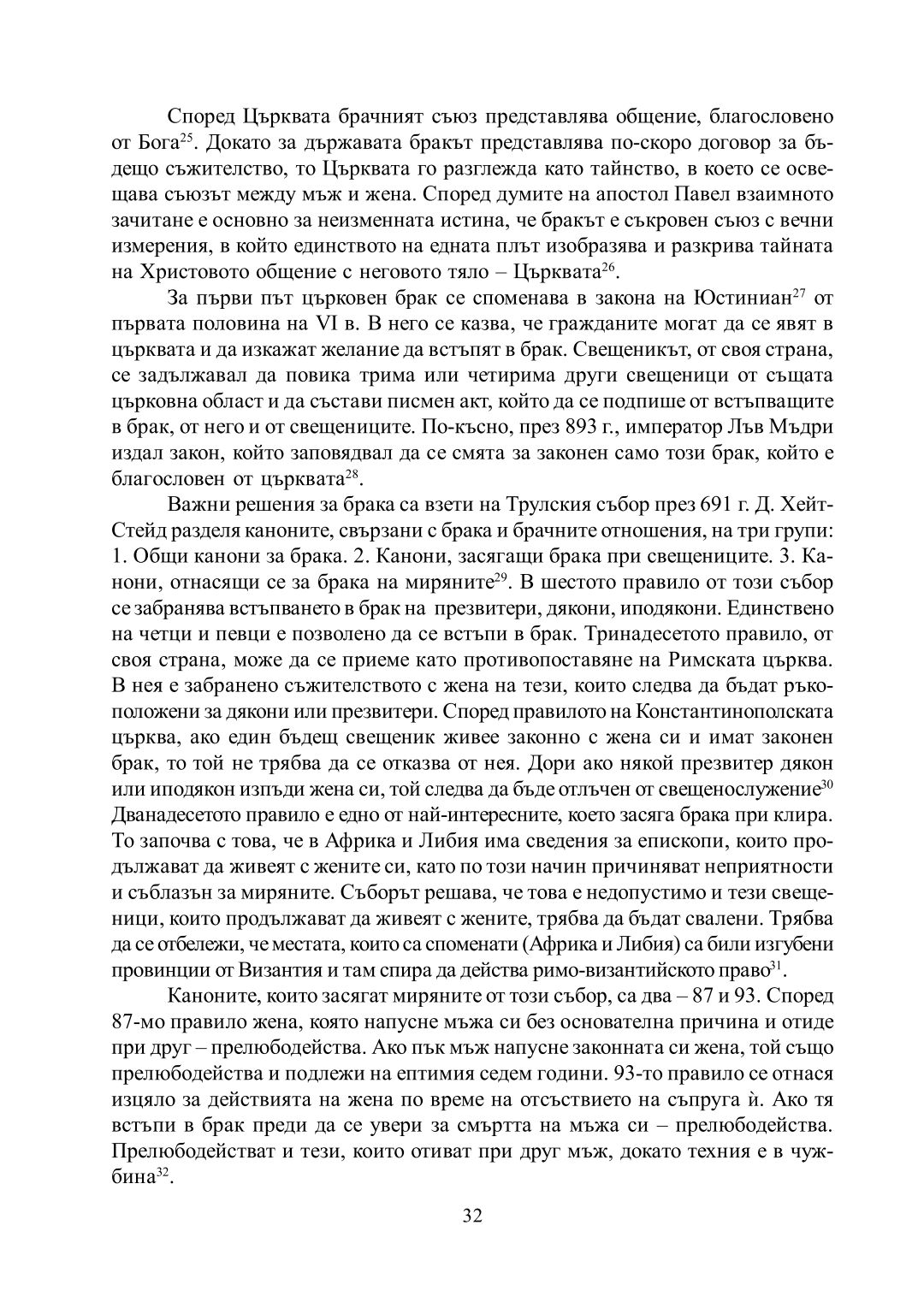 Според Църквата брачният съюз представлява общение, благословено от Бога$^{25}$. Докато за държавата бракът представлява по-скоро договор за бъдещо съжителство, то Църквата го разглежда като тайнство, в което се освещава съюзът между мъж и жена. Според думите на апостол Павел взаимното зачитане е основно за неизменната истина, че бракът е съкровен съюз с вечни измерения, в който единството на едната плът изобразява и разкрива тайната на Христовото общение с неговото тяло – Църквата$^{26}$.

За първи път църковен брак се споменава в закона на Юстиниан$^{27}$ от първата половина на VI в. В него се казва, че гражданите могат да се явят в църквата и да изкажат желание да встъпят в брак. Свещеникът, от своя страна, се задължавал да повика трима или четирима други свещеници от същата църковна област и да състави писмен акт, който да се подпише от встъпващите в брак, от него и от свещениците. По-късно, през 893 г., император Лъв Мъдри издал закон, който заповядвал да се смята за законен само този брак, който е благословен от църквата$^{28}$.

Важни решения за брака са взети на Трулския събор през 691 г. Д. Хейт-Стейд разделя каноните, свързани с брака и брачните отношения, на три групи: 1. Общи канони за брака. 2. Канони, засягащи брака при свещениците. 3. Канони, отнасящи се за брака на миряните$^{29}$. В шестото правило от този събор се забранява встъпването в брак на презвитери, дякони, иподякони. Единствено на четци и певци е позволено да се встъпи в брак. Тринадесетото правило, от своя страна, може да се приеме като противопоставяне на Римската църква. В нея е забранено съжителството с жена на тези, които следва да бъдат ръкоположени за дякони или презвитери. Според правилото на Константинополската църква, ако един бъдещ свещеник живее законно с жена си и имат законен брак, то той не трябва да се отказва от нея. Дори ако някой презвитер дякон или иподякон изпъди жена си, той следва да бъде отлъчен от свещенослужение$^{30}$ Дванадесетото правило е едно от най-интересните, което засяга брака при клира. То започва с това, че в Африка и Либия има сведения за епископи, които продължават да живеят с жените си, като по този начин причиняват неприятности и съблазън за миряните. Съборът решава, че това е недопустимо и тези свещеници, които продължават да живеят с жените, трябва да бъдат свалени. Трябва да се отбележи, че местата, които са споменати (Африка и Либия) са били изгубени провинции от Византия и там спира да действа римо-византийското право$^{31}$.

Каноните, които засягат миряните от този събор, са два – 87 и 93. Според 87-мо правило жена, която напусне мъжа си без основателна причина и отиде при друг – прелюбодейства. Ако пък мъж напусне законната си жена, той също прелюбодейства и подлежи на епитимия седем години. 93-то правило се отнася изцяло за действията на жена по време на отсъствието на съпруга ѝ. Ако тя встъпи в брак преди да се увери за смъртта на мъжа си – прелюбодейства. Прелюбодействат и тези, които отиват при друг мъж, докато техния е в чужбина$^{32}$.

32